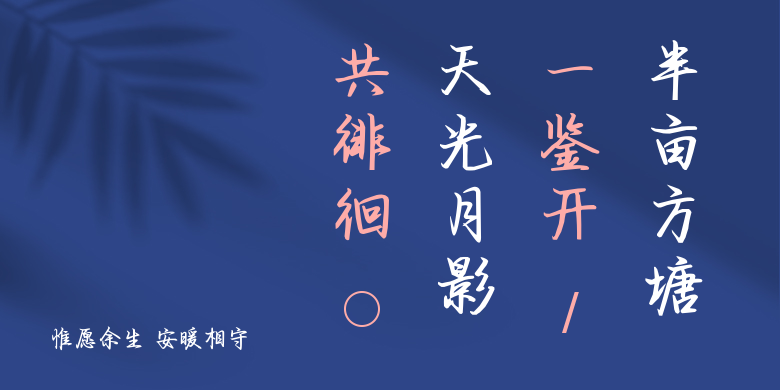 半亩方塘

一鉴开/

天光月影

共徘徊。

惟愿余生 安暖相守